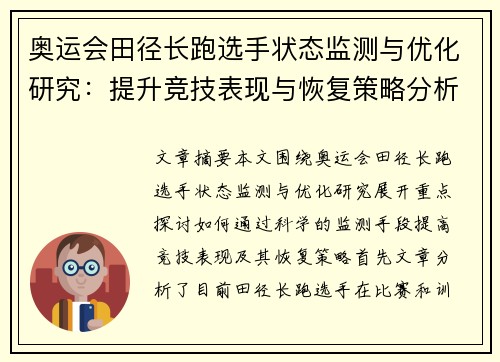 奥运会田径长跑选手状态监测与优化研究：提升竞技表现与恢复策略分析

文章摘要本文围绕奥运会田径长跑选手状态监测与优化研究展开重点探讨如何通过科学的监测手段提高竞技表现及其恢复策略首先文章分析了目前田径长跑选手在比赛和训